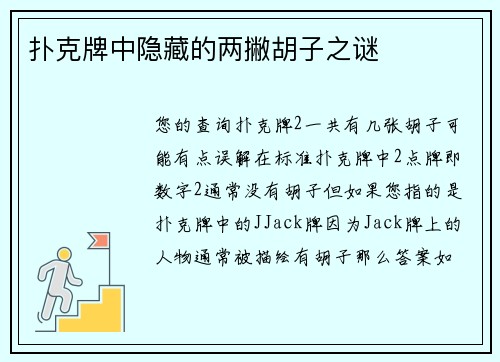 扑克牌中隐藏的两撇胡子之谜

您的查询扑克牌2一共有几张胡子可能有点误解在标准扑克牌中2点牌即数字2通常没有胡子但如果您指的是扑克牌中的JJack牌因为Jack牌上的人物通常被描绘有胡子那么答案如